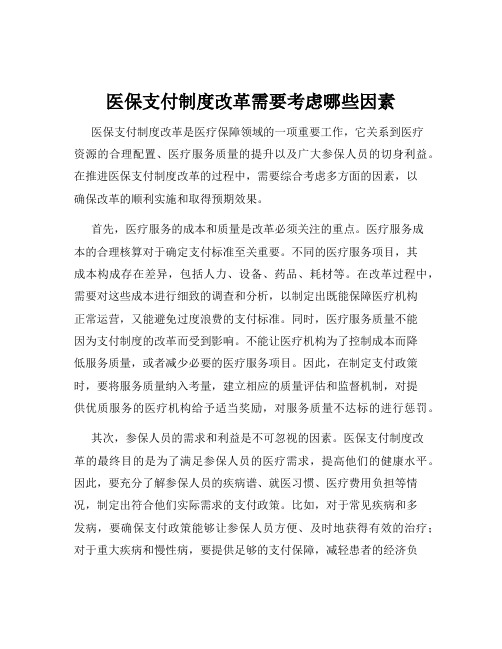 医保支付制度改革需要考虑哪些因素

医保支付制度改革是医疗保障领域的一项重要工作，它关系到医疗资源的合理配置、医疗服务质量的提升以及广大参保人员的切身利益。在推进医保支付制度改革的过程中，需要综合考虑多方面的因素，以确保改革的顺利实施和取得预期效果。

首先，医疗服务的成本和质量是改革必须关注的重点。医疗服务成本的合理核算对于确定支付标准至关重要。不同的医疗服务项目，其成本构成存在差异，包括人力、设备、药品、耗材等。在改革过程中，需要对这些成本进行细致的调查和分析，以制定出既能保障医疗机构正常运营，又能避免过度浪费的支付标准。同时，医疗服务质量不能因为支付制度的改革而受到影响。不能让医疗机构为了控制成本而降低服务质量，或者减少必要的医疗服务项目。因此，在制定支付政策时，要将服务质量纳入考量，建立相应的质量评估和监督机制，对提供优质服务的医疗机构给予适当奖励，对服务质量不达标的进行惩罚。

其次，参保人员的需求和利益是不可忽视的因素。医保支付制度改革的最终目的是为了满足参保人员的医疗需求，提高他们的健康水平。因此，要充分了解参保人员的疾病谱、就医习惯、医疗费用负担等情况，制定出符合他们实际需求的支付政策。比如，对于常见疾病和多发病，要确保支付政策能够让参保人员方便、及时地获得有效的治疗；对于重大疾病和慢性病，要提供足够的支付保障，减轻患者的经济负